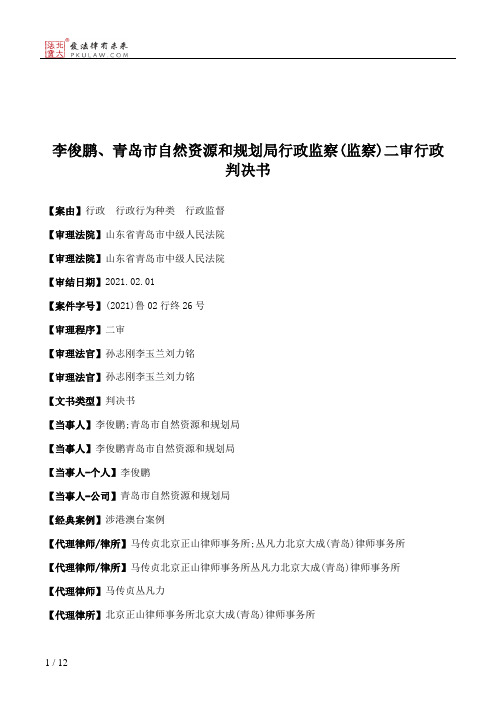 北大法宝 发法律有未来 PKULAW.COM

李俊鹏、青岛市自然资源和规划局行政监察(监察)二审行政判决书

【案由】行政　行政行为种类　行政监督

【审理法院】山东省青岛市中级人民法院

【审理法院】山东省青岛市中级人民法院

【审结日期】2021.02.01

【案件字号】(2021)鲁02行终26号

【审理程序】二审

【审理法官】孙志刚李玉兰刘力铭

【审理法官】孙志刚李玉兰刘力铭

【文书类型】判决书

【当事人】李俊鹏;青岛市自然资源和规划局

【当事人】李俊鹏青岛市自然资源和规划局

【当事人-个人】李俊鹏

【当事人-公司】青岛市自然资源和规划局

【经典案例】涉港澳台案例

【代理律师/律所】马传贞北京正山律师事务所;丛凡力北京大成(青岛)律师事务所

【代理律师/律所】马传贞北京正山律师事务所丛凡力北京大成(青岛)律师事务所

【代理律师】马传贞丛凡力

【代理律所】北京正山律师事务所北京大成(青岛)律师事务所

1 / 12